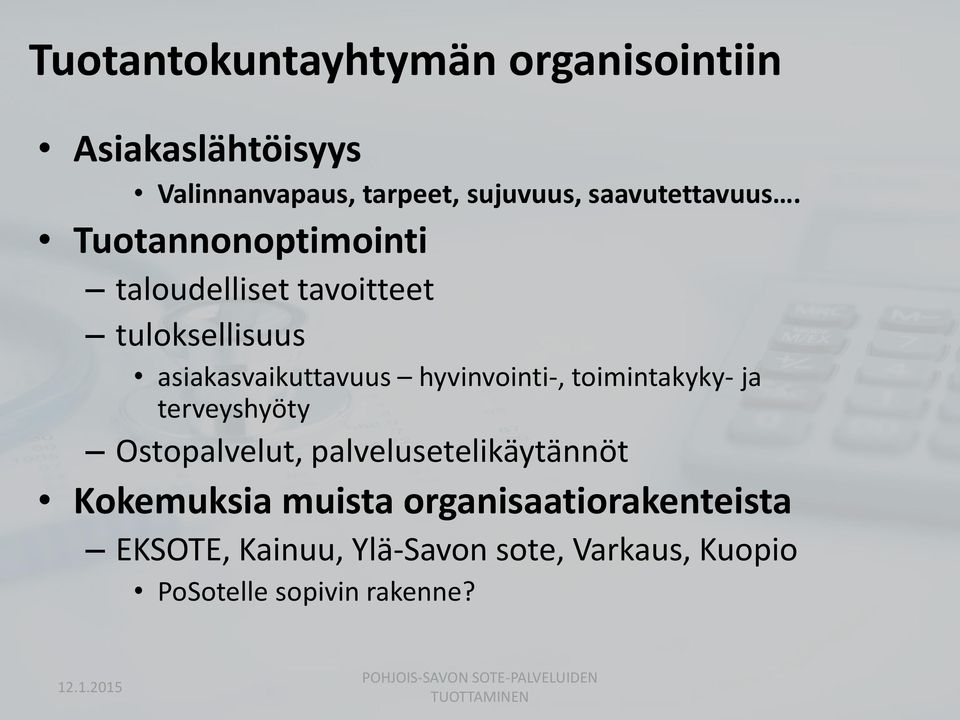 Tuotantokuntayhtymän organisointiin

• Asiakaslähtöisyys
  • Valinnanvapaus, tarpeet, sujuvuus, saavutettavuus….
• Tuotannonoptimointi
  – taloudelliset tavoitteet
  – tuloksellisuus
    • asiakasvaikuttavuus – hyvinvointi-, toimintakyky- ja terveyshyöty
  – Ostopalvelut, palvelusetelikäytännöt
• Kokemuksia muista organisaatiorakenteista
  – EKSOTE, Kainuu, Ylä-Savon sote, Varkaus, Kuopio
    • PoSotelle sopivin rakenne?

12.1.2015

POHJOIS-SAVON SOTE-PALVELUIDEN TUOTTAMINEN